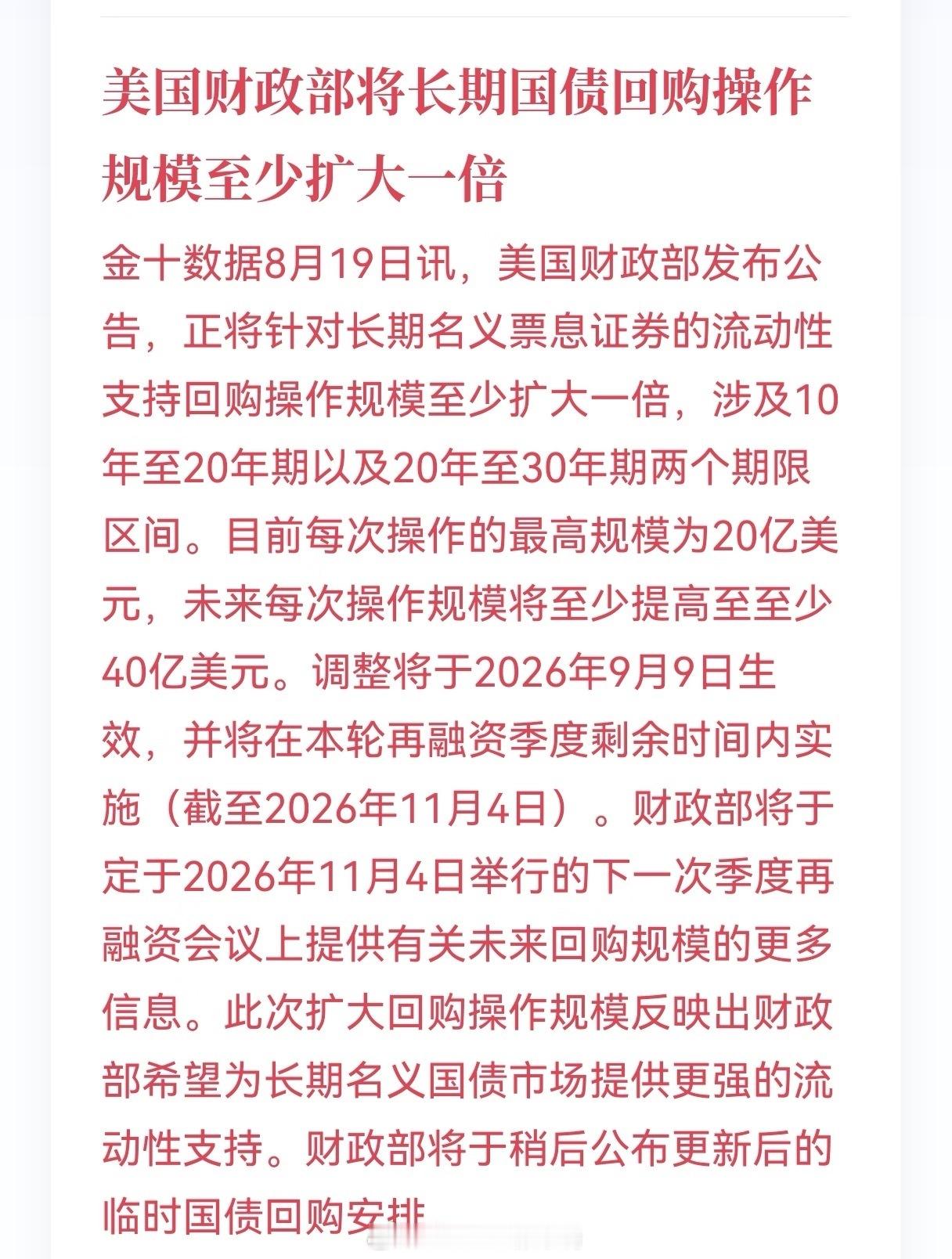 美国财政部将长期国债回购操作规模至少扩大一倍

金十数据8月19日讯，美国财政部发布公告，正将针对长期名义票息证券的流动性支持回购操作规模至少扩大一倍，涉及10年至20年期以及20年至30年期两个期限区间。目前每次操作的最高规模为20亿美元，未来每次操作规模将至少提高至至少40亿美元。调整将于2026年9月9日生效，并将在本轮再融资季度剩余时间内实施（截至2026年11月4日）。财政部将于定于2026年11月4日举行的下一次季度再融资会议上提供有关未来回购规模的更多信息。此次扩大回购操作规模反映出财政部希望为长期名义国债市场提供更强的流动性支持。财政部将于稍后公布更新后的临时国债回购安排